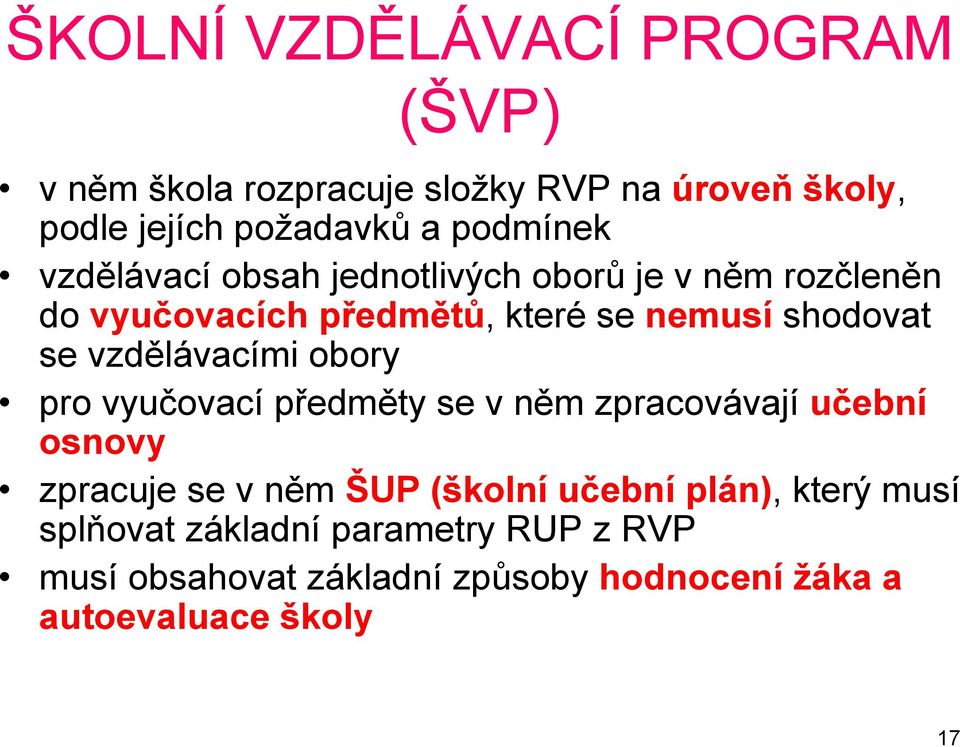 ŠKOLNÍ VZDĚLÁVACÍ PROGRAM (ŠVP)

• v něm škola rozpracuje složky RVP na úroveň školy, podle jejích požadavků a podmínek
• vzdělávací obsah jednotlivých oborů je v něm rozčleněn do vyučovacích předmětů, které se nemusí shodovat se vzdělávacími obory
• pro vyučovací předměty se v něm zpracovávají učební osnovy
• zpracuje se v něm ŠUP (školní učební plán), který musí splňovat základní parametry RUP z RVP
• musí obsahovat základní způsoby hodnocení žáka a autoevaluace školy

17